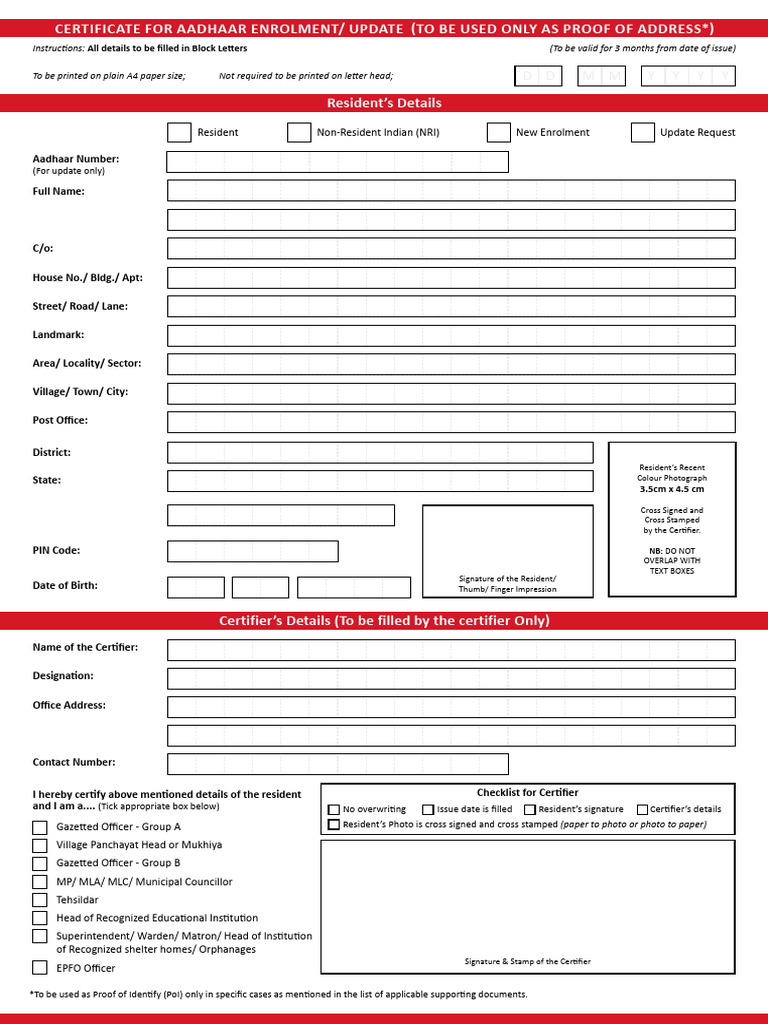 CERTIFICATE FOR AADHAAR ENROLMENT/ UPDATE (TO BE USED ONLY AS PROOF OF ADDRESS*)

Instructions: All details to be filled in Block Letters

(To be valid for 3 months from date of issue)

To be printed on plain A4 paper size; Not required to be printed on letter head;

D D M M Y Y Y Y

Resident's Details

Resident
Non-Resident Indian (NRI)
New Enrolment
Update Request

Aadhaar Number:
(For update only)

Full Name:

C/o:

House No./ Bldg./ Apt:

Street/ Road/ Lane:

Landmark:

Area/ Locality/ Sector:

Village/ Town/ City:

Post Office:

District:

State:

PIN Code:

Date of Birth:

Signature of the Resident/ Thumb/ Finger Impression

Resident's Recent Colour Photograph
3.5cm x 4.5 cm

Cross Signed and Cross Stamped by the Certifier.

NB: DO NOT OVERLAP WITH TEXT BOXES

Certifier's Details (To be filled by the certifier Only)

Name of the Certifier:

Designation:

Office Address:

Contact Number:

I hereby certify above mentioned details of the resident and I am a.... (Tick appropriate box below)

Gazetted Officer - Group A
Village Panchayat Head or Mukhiya
Gazetted Officer - Group B
MP/ MLA/ MLC/ Municipal Councillor
Tehsildar
Head of Recognized Educational Institution
Superintendent/ Warden/ Matron/ Head of Institution of Recognized shelter homes/ Orphanages
EPFO Officer

Checklist for Certifier

No overwriting
Issue date is filled
Resident's signature
Certifier's details
Resident's Photo is cross signed and cross stamped (paper to photo or photo to paper)

Signature & Stamp of the Certifier

*To be used as Proof of Identify (PoI) only in specific cases as mentioned in the list of applicable supporting documents.